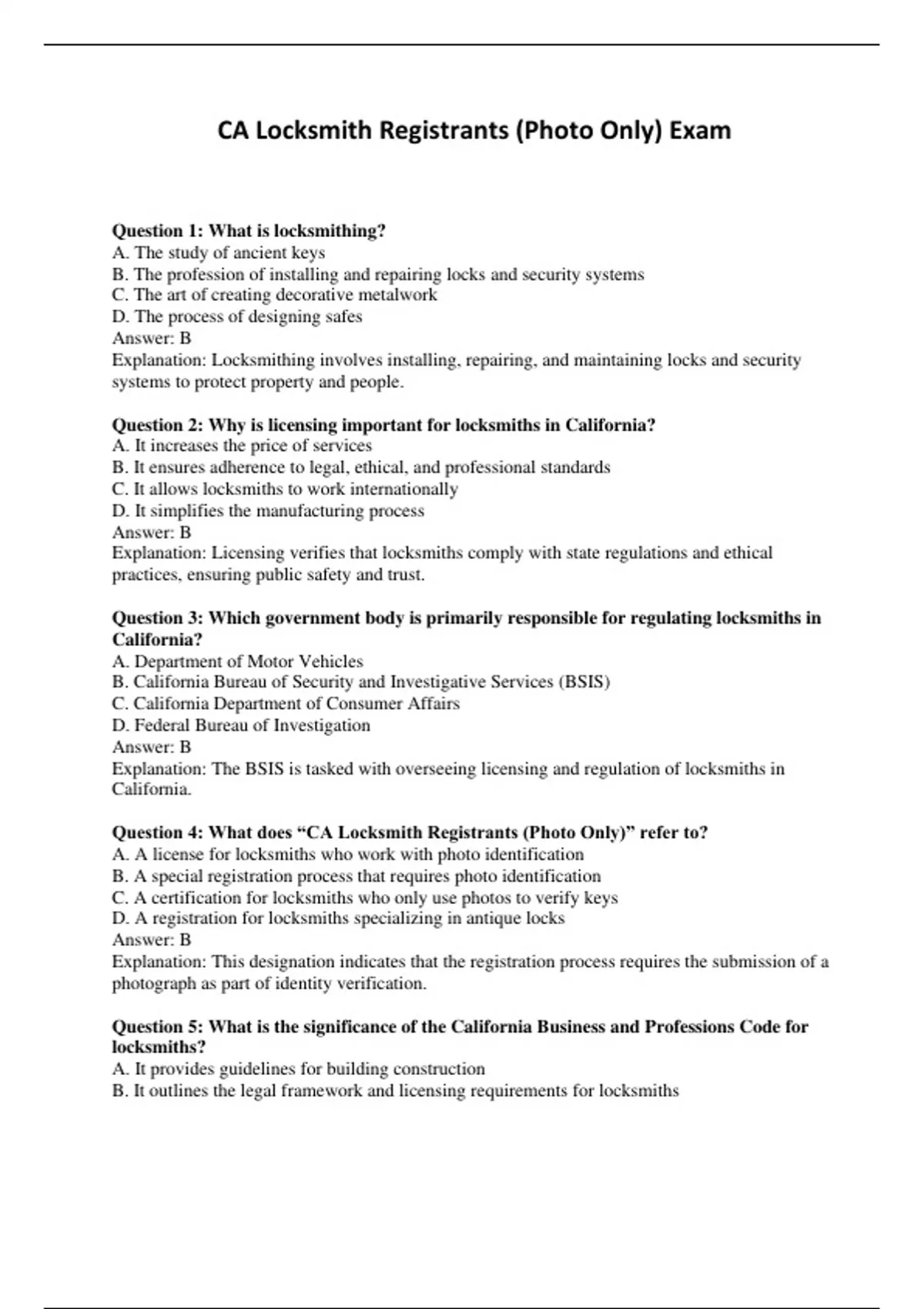 CA Locksmith Registrants (Photo Only) Exam

Question 1: What is locksmithing?
A. The study of ancient keys
B. The profession of installing and repairing locks and security systems
C. The art of creating decorative metalwork
D. The process of designing safes
Answer: B
Explanation: Locksmithing involves installing, repairing, and maintaining locks and security systems to protect property and people.

Question 2: Why is licensing important for locksmiths in California?
A. It increases the price of services
B. It ensures adherence to legal, ethical, and professional standards
C. It allows locksmiths to work internationally
D. It simplifies the manufacturing process
Answer: B
Explanation: Licensing verifies that locksmiths comply with state regulations and ethical practices, ensuring public safety and trust.

Question 3: Which government body is primarily responsible for regulating locksmiths in California?
A. Department of Motor Vehicles
B. California Bureau of Security and Investigative Services (BSIS)
C. California Department of Consumer Affairs
D. Federal Bureau of Investigation
Answer: B
Explanation: The BSIS is tasked with overseeing licensing and regulation of locksmiths in California.

Question 4: What does “CA Locksmith Registrants (Photo Only)” refer to?
A. A license for locksmiths who work with photo identification
B. A special registration process that requires photo identification
C. A certification for locksmiths who only use photos to verify keys
D. A registration for locksmiths specializing in antique locks
Answer: B
Explanation: This designation indicates that the registration process requires the submission of a photograph as part of identity verification.

Question 5: What is the significance of the California Business and Professions Code for locksmiths?
A. It provides guidelines for building construction
B. It outlines the legal framework and licensing requirements for locksmiths